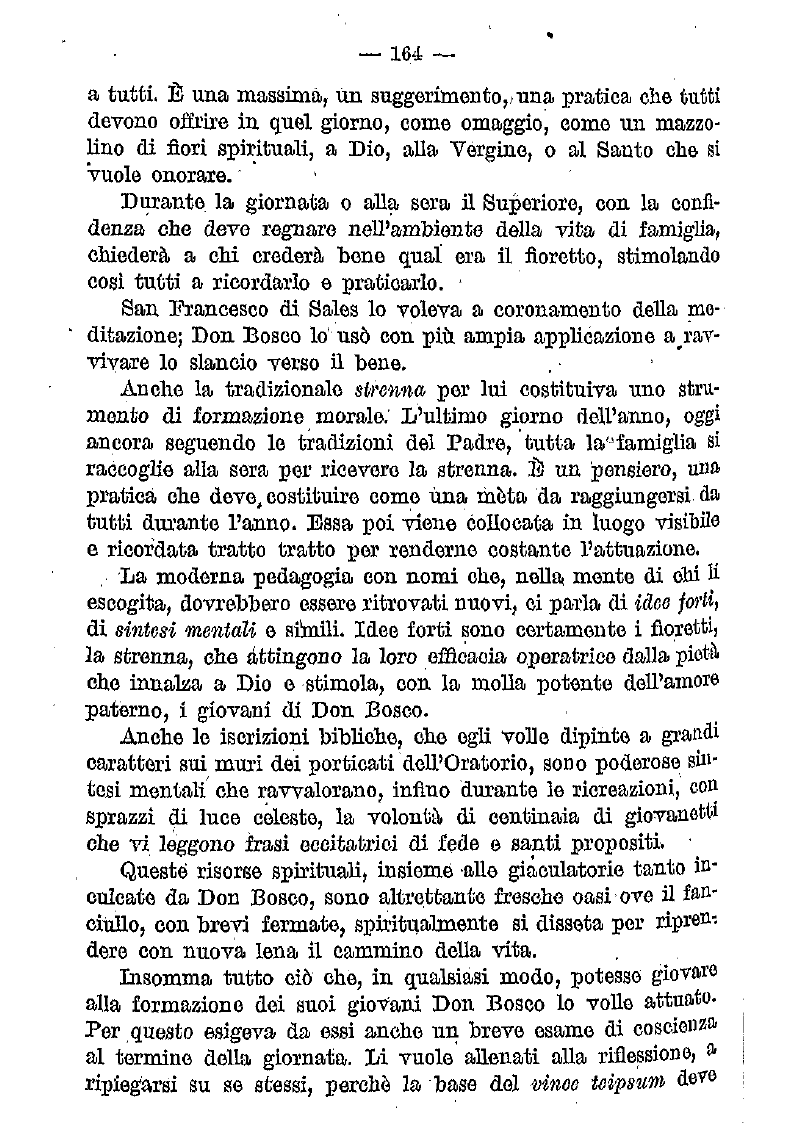 — 164 —

a tutti. È una massima, un suggerimento, una pratica che tutti devono offrire in quel giorno, come omaggio, come un mazzolino di fiori spirituali, a Dio, alla Vergine, o al Santo che si vuole onorare.

Durante la giornata o alla sera il Superiore, con la confidenza che deve regnare nell'ambiente della vita di famiglia, chiederà a chi crederà bene qual era il fioretto, stimolando così tutti a ricordarlo e praticarlo.

San Francesco di Sales lo voleva a coronamento della meditazione; Don Bosco lo usò con più ampia applicazione a ravvivare lo slancio verso il bene.

Anche la tradizionale strenna per lui costituiva uno strumento di formazione morale. L'ultimo giorno dell'anno, oggi ancora seguendo le tradizioni del Padre, tutta la famiglia si raccoglie alla sera per ricevere la strenna. È un pensiero, una pratica che deve costituire come una mèta da raggiungersi da tutti durante l'anno. Essa poi viene collocata in luogo visibile e ricordata tratto tratto per renderne costante l'attuazione.

La moderna pedagogia con nomi che, nella mente di chi li escogita, dovrebbero essere ritrovati nuovi, ci parla di idee forti, di sintesi mentali e simili. Idee forti sono certamente i fioretti, la strenna, che attingono la loro efficacia operatrice dalla pietà che innalza a Dio e stimola, con la molla potente dell'amore paterno, i giovani di Don Bosco.

Anche le iscrizioni bibliche, che egli volle dipinte a grandi caratteri sui muri dei porticati dell'Oratorio, sono poderose sintesi mentali che ravvalorano, infino durante le ricreazioni, con sprazzi di luce celeste, la volontà di centinaia di giovanetti che vi leggono frasi eccitatrici di fede e santi propositi.

Queste risorse spirituali, insieme alle giaculatorie tanto inculcate da Don Bosco, sono altrettante fresche oasi ove il fanciullo, con brevi fermate, spiritualmente si disseta per riprendere con nuova lena il cammino della vita.

Insomma tutto ciò che, in qualsiasi modo, potesse giovare alla formazione dei suoi giovani Don Bosco lo volle attuato. Per questo esigeva da essi anche un breve esame di coscienza al termine della giornata. Li vuole allenati alla riflessione, a ripiegarsi su se stessi, perchè la base del vince teipsum deve